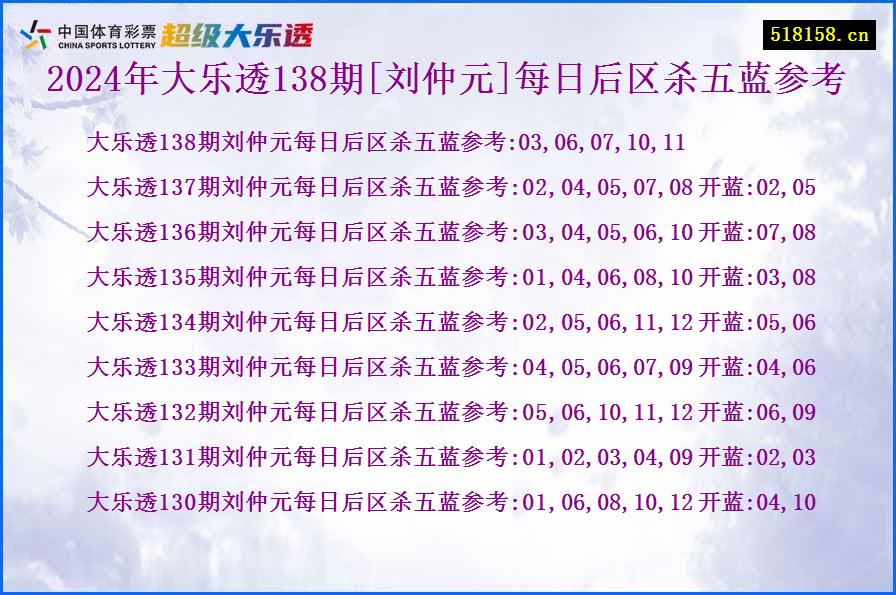 中国体育彩票
CHINA SPORTS LOTTERY
超级大乐透

518158.cn

2024年大乐透138期[刘仲元]每日后区杀五蓝参考

大乐透138期刘仲元每日后区杀五蓝参考:03,06,07,10,11

大乐透137期刘仲元每日后区杀五蓝参考:02,04,05,07,08 开蓝:02,05

大乐透136期刘仲元每日后区杀五蓝参考:03,04,05,06,10 开蓝:07,08

大乐透135期刘仲元每日后区杀五蓝参考:01,04,06,08,10 开蓝:03,08

大乐透134期刘仲元每日后区杀五蓝参考:02,05,06,11,12 开蓝:05,06

大乐透133期刘仲元每日后区杀五蓝参考:04,05,06,07,09 开蓝:04,06

大乐透132期刘仲元每日后区杀五蓝参考:05,06,10,11,12 开蓝:06,09

大乐透131期刘仲元每日后区杀五蓝参考:01,02,03,04,09 开蓝:02,03

大乐透130期刘仲元每日后区杀五蓝参考:01,06,08,10,12 开蓝:04,10